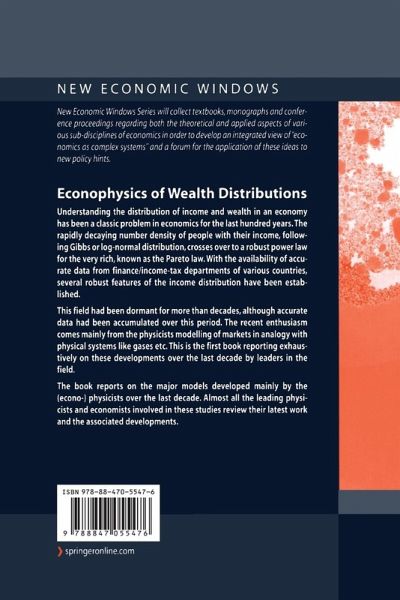 NEW ECONOMIC WINDOWS

New Economic Windows Series will collect textbooks, monographs and conference proceedings regarding both the theoretical and applied aspects of various sub-disciplines of economics in order to develop an integrated view of "economics as complex systems" and a forum for the application of these ideas to new policy hints.

Econophysics of Wealth Distributions

Understanding the distribution of income and wealth in an economy has been a classic problem in economics for the last hundred years. The rapidly decaying number density of people with their income, following Gibbs or log-normal distribution, crosses over to a robust power law for the very rich, known as the Pareto law. With the availability of accurate data from finance/income-tax departments of various countries, several robust features of the income distribution have been established.

This field had been dormant for more than decades, although accurate data had been accumulated over this period. The recent enthusiasm comes mainly from the physicists modelling of markets in analogy with physical systems like gases etc. This is the first book reporting exhaustively on these developments over the last decade by leaders in the field.

The book reports on the major models developed mainly by the (econo-) physicists over the last decade. Almost all the leading physicists and economists involved in these studies review their latest work and the associated developments.

ISBN 978-88-470-5547-6

9 788847 055476

springeronline.com